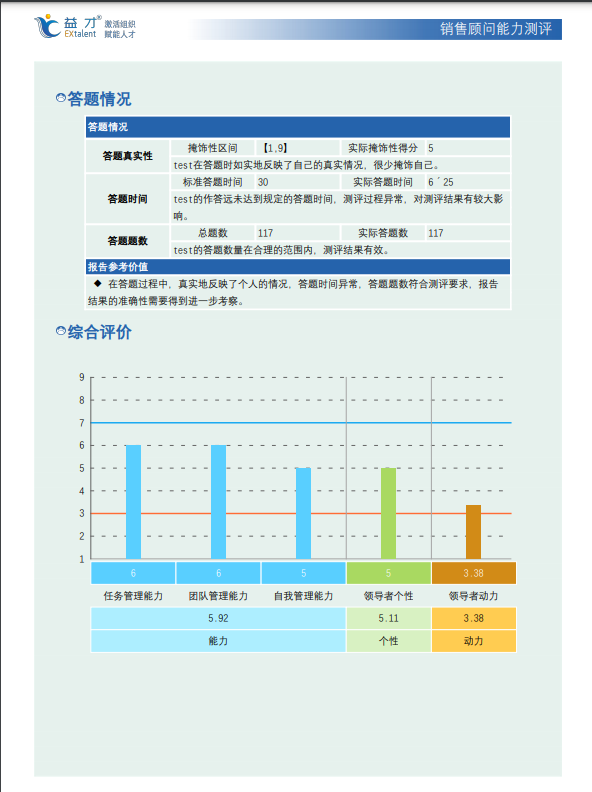 益才® EXtalent 激活组织 赋能人才

销售顾问能力测评

答题情况

| 答题情况 | | | | |
|---|---|---|---|---|
| 答题真实性 | 掩饰性区间 | 【1,9】 | 实际掩饰性得分 | 5 |
| | test在答题时如实地反映了自己的真实情况，很少掩饰自己。 | | | |
| 答题时间 | 标准答题时间 | 30 | 实际答题时间 | 6´25 |
| | test的作答远未达到规定的答题时间，测评过程异常，对测评结果有较大影响。 | | | |
| 答题题数 | 总题数 | 117 | 实际答题数 | 117 |
| | test的答题数量在合理的范围内，测评结果有效。 | | | |
| 报告参考价值 | | | | |
| ◆ 在答题过程中，真实地反映了个人的情况，答题时间异常，答题题数符合测评要求，报告结果的准确性需要得到进一步考察。 | | | | |

综合评价

9
8
7
6
5
4
3
2
1

| 6 | 6 | 5 | 5 | 3.38 |
|---|---|---|---|---|
| 任务管理能力 | 团队管理能力 | 自我管理能力 | 领导者个性 | 领导者动力 |
| 5.92 | | | 5.11 | 3.38 |
| 能力 | | | 个性 | 动力 |